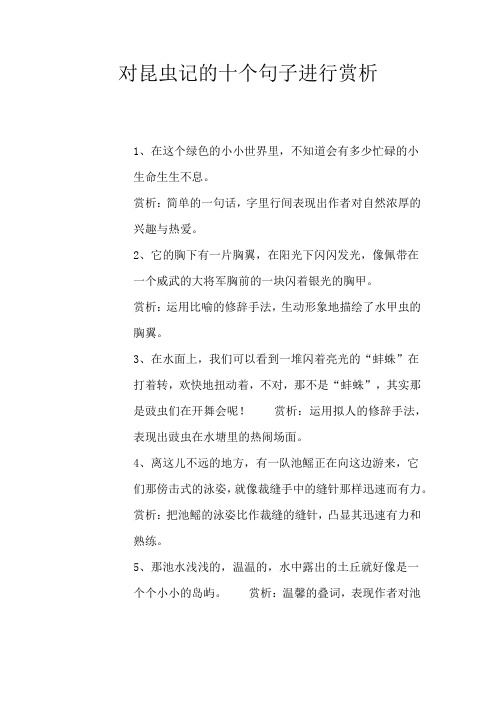 对昆虫记的十个句子进行赏析

1、在这个绿色的小小世界里，不知道会有多少忙碌的小生命生生不息。

赏析：简单的一句话，字里行间表现出作者对自然浓厚的兴趣与热爱。

2、它的胸下有一片胸翼，在阳光下闪闪发光，像佩带在一个威武的大将军胸前的一块闪着银光的胸甲。

赏析：运用比喻的修辞手法，生动形象地描绘了水甲虫的胸翼。

3、在水面上，我们可以看到一堆闪着亮光的“蚌蛛”在打着转，欢快地扭动着，不对，那不是“蚌蛛”，其实那是豉虫们在开舞会呢！ 赏析：运用拟人的修辞手法，表现出豉虫在水塘里的热闹场面。

4、离这儿不远的地方，有一队池鳐正在向这边游来，它们那傍击式的泳姿，就像裁缝手中的缝针那样迅速而有力。

赏析：把池鳐的泳姿比作裁缝的缝针，凸显其迅速有力和熟练。

5、那池水浅浅的，温温的，水中露出的土丘就好像是一个个小小的岛屿。 赏析：温馨的叠词，表现作者对池